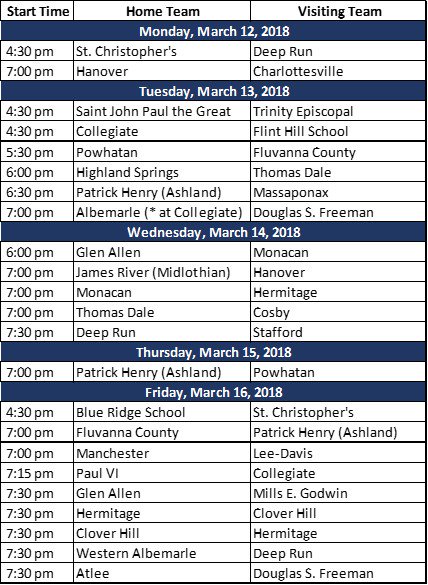 | Start Time | Home Team | Visiting Team |
|---|---|---|
| Monday, March 12, 2018 | | |
| 4:30 pm | St. Christopher's | Deep Run |
| 7:00 pm | Hanover | Charlottesville |
| Tuesday, March 13, 2018 | | |
| 4:30 pm | Saint John Paul the Great | Trinity Episcopal |
| 4:30 pm | Collegiate | Flint Hill School |
| 5:30 pm | Powhatan | Fluvanna County |
| 6:00 pm | Highland Springs | Thomas Dale |
| 6:30 pm | Patrick Henry (Ashland) | Massaponax |
| 7:00 pm | Albemarle (* at Collegiate) | Douglas S. Freeman |
| Wednesday, March 14, 2018 | | |
| 6:00 pm | Glen Allen | Monacan |
| 7:00 pm | James River (Midlothian) | Hanover |
| 7:00 pm | Monacan | Hermitage |
| 7:00 pm | Thomas Dale | Cosby |
| 7:30 pm | Deep Run | Stafford |
| Thursday, March 15, 2018 | | |
| 7:00 pm | Patrick Henry (Ashland) | Powhatan |
| Friday, March 16, 2018 | | |
| 4:30 pm | Blue Ridge School | St. Christopher's |
| 7:00 pm | Fluvanna County | Patrick Henry (Ashland) |
| 7:00 pm | Manchester | Lee-Davis |
| 7:15 pm | Paul VI | Collegiate |
| 7:30 pm | Glen Allen | Mills E. Godwin |
| 7:30 pm | Hermitage | Clover Hill |
| 7:30 pm | Clover Hill | Hermitage |
| 7:30 pm | Western Albemarle | Deep Run |
| 7:30 pm | Atlee | Douglas S. Freeman |